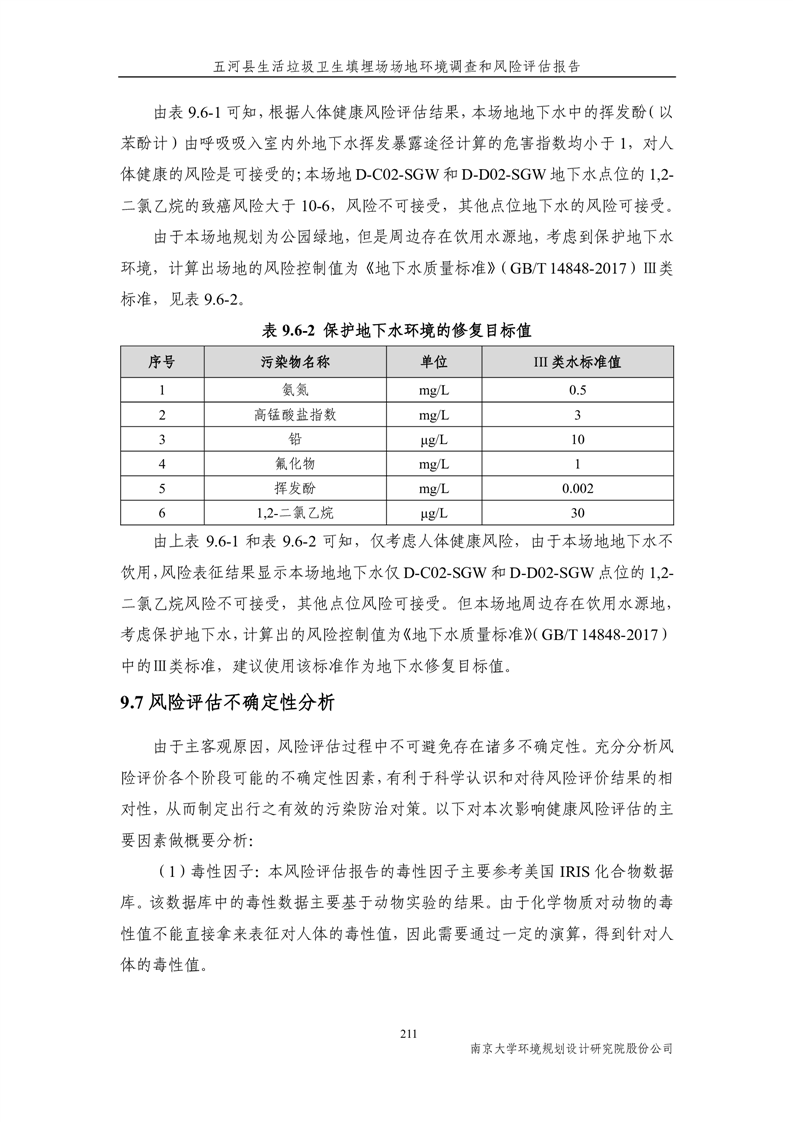 五河县生活垃圾卫生填埋场场地环境调查和风险评估报告

由表 9.6-1 可知，根据人体健康风险评估结果，本场地地下水中的挥发酚（以苯酚计）由呼吸吸入室内外地下水挥发暴露途径计算的危害指数均小于 1，对人体健康的风险是可接受的；本场地 D-C02-SGW 和 D-D02-SGW 地下水点位的 1,2-二氯乙烷的致癌风险大于 10-6，风险不可接受，其他点位地下水的风险可接受。

由于本场地规划为公园绿地，但是周边存在饮用水源地，考虑到保护地下水环境，计算出场地的风险控制值为《地下水质量标准》（GB/T 14848-2017）Ⅲ类标准，见表 9.6-2。

表 9.6-2 保护地下水环境的修复目标值

| 序号 | 污染物名称 | 单位 | Ⅲ 类水标准值 |
|---|---|---|---|
| 1 | 氨氮 | mg/L | 0.5 |
| 2 | 高锰酸盐指数 | mg/L | 3 |
| 3 | 铅 | μg/L | 10 |
| 4 | 氟化物 | mg/L | 1 |
| 5 | 挥发酚 | mg/L | 0.002 |
| 6 | 1,2-二氯乙烷 | μg/L | 30 |

由上表 9.6-1 和表 9.6-2 可知，仅考虑人体健康风险，由于本场地地下水不饮用，风险表征结果显示本场地地下水仅 D-C02-SGW 和 D-D02-SGW 点位的 1,2-二氯乙烷风险不可接受，其他点位风险可接受。但本场地周边存在饮用水源地，考虑保护地下水，计算出的风险控制值为《地下水质量标准》（GB/T 14848-2017）中的Ⅲ类标准，建议使用该标准作为地下水修复目标值。

9.7 风险评估不确定性分析

由于主客观原因，风险评估过程中不可避免存在诸多不确定性。充分分析风险评价各个阶段可能的不确定性因素，有利于科学认识和对待风险评价结果的相对性，从而制定出行之有效的污染防治对策。以下对本次影响健康风险评估的主要因素做概要分析：

（1）毒性因子：本风险评估报告的毒性因子主要参考美国 IRIS 化合物数据库。该数据库中的毒性数据主要基于动物实验的结果。由于化学物质对动物的毒性值不能直接拿来表征对人体的毒性值，因此需要通过一定的演算，得到针对人体的毒性值。

211

南京大学环境规划设计研究院股份公司